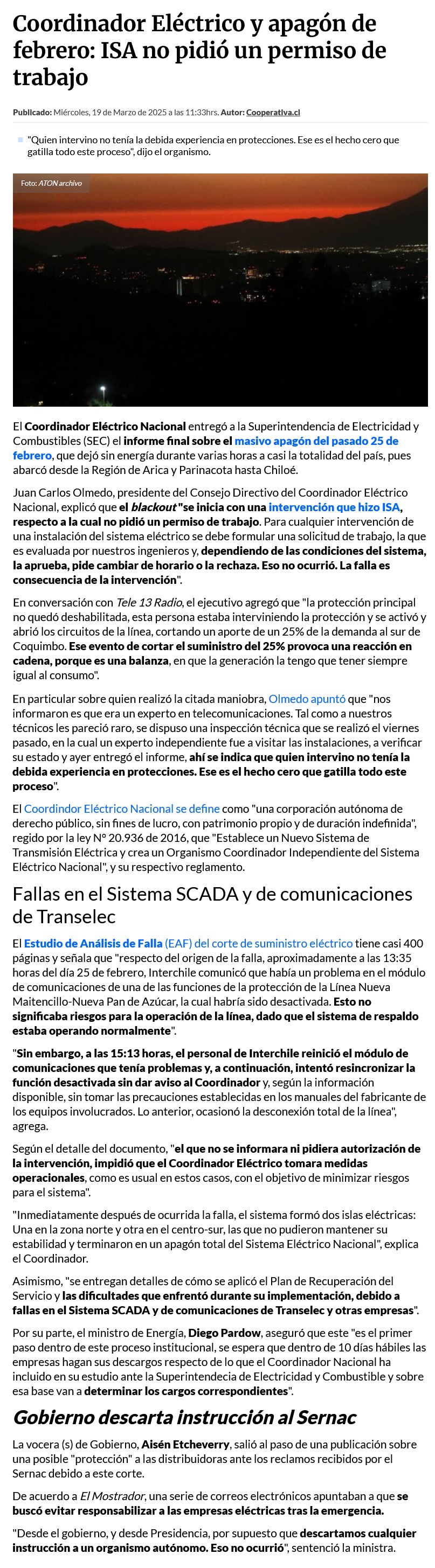 Coordinador Eléctrico y apagón de febrero: ISA no pidió un permiso de trabajo

Publicado: Miércoles, 19 de Marzo de 2025 a las 11:33hrs. Autor: Cooperativa.cl

"Quien intervino no tenía la debida experiencia en protecciones. Ese es el hecho cero que gatilla todo este proceso", dijo el organismo.

Foto: ATON archivo

El Coordinador Eléctrico Nacional entregó a la Superintendencia de Electricidad y Combustibles (SEC) el informe final sobre el masivo apagón del pasado 25 de febrero, que dejó sin energía durante varias horas a casi la totalidad del país, pues abarcó desde la Región de Arica y Parinacota hasta Chiloé.

Juan Carlos Olmedo, presidente del Consejo Directivo del Coordinador Eléctrico Nacional, explicó que el blackout "se inicia con una intervención que hizo ISA, respecto a la cual no pidió un permiso de trabajo. Para cualquier intervención de una instalación del sistema eléctrico se debe formular una solicitud de trabajo, la que es evaluada por nuestros ingenieros y, dependiendo de las condiciones del sistema, la aprueba, pide cambiar de horario o la rechaza. Eso no ocurrió. La falla es consecuencia de la intervención".

En conversación con Tele 13 Radio, el ejecutivo agregó que "la protección principal no quedó deshabilitada, esta persona estaba interviniendo la protección y se activó y abrió los circuitos de la línea, cortando un aporte de un 25% de la demanda al sur de Coquimbo. Ese evento de cortar el suministro del 25% provoca una reacción en cadena, porque es una balanza, en que la generación la tengo que tener siempre igual al consumo".

En particular sobre quien realizó la citada maniobra, Olmedo apuntó que "nos informaron es que era un experto en telecomunicaciones. Tal como a nuestros técnicos les pareció raro, se dispuso una inspección técnica que se realizó el viernes pasado, en la cual un experto independiente fue a visitar las instalaciones, a verificar su estado y ayer entregó el informe, ahí se indica que quien intervino no tenía la debida experiencia en protecciones. Ese es el hecho cero que gatilla todo este proceso".

El Coordindor Eléctrico Nacional se define como "una corporación autónoma de derecho público, sin fines de lucro, con patrimonio propio y de duración indefinida", regido por la ley N° 20.936 de 2016, que "Establece un Nuevo Sistema de Transmisión Eléctrica y crea un Organismo Coordinador Independiente del Sistema Eléctrico Nacional", y su respectivo reglamento.

Fallas en el Sistema SCADA y de comunicaciones de Transelec

El Estudio de Análisis de Falla (EAF) del corte de suministro eléctrico tiene casi 400 páginas y señala que "respecto del origen de la falla, aproximadamente a las 13:35 horas del día 25 de febrero, Interchile comunicó que había un problema en el módulo de comunicaciones de una de las funciones de la protección de la Línea Nueva Maitencillo-Nueva Pan de Azúcar, la cual habría sido desactivada. Esto no significaba riesgos para la operación de la línea, dado que el sistema de respaldo estaba operando normalmente".

"Sin embargo, a las 15:13 horas, el personal de Interchile reinició el módulo de comunicaciones que tenía problemas y, a continuación, intentó resincronizar la función desactivada sin dar aviso al Coordinador y, según la información disponible, sin tomar las precauciones establecidas en los manuales del fabricante de los equipos involucrados. Lo anterior, ocasionó la desconexión total de la línea", agrega.

Según el detalle del documento, "el que no se informara ni pidiera autorización de la intervención, impidió que el Coordinador Eléctrico tomara medidas operacionales, como es usual en estos casos, con el objetivo de minimizar riesgos para el sistema".

"Inmediatamente después de ocurrida la falla, el sistema formó dos islas eléctricas: Una en la zona norte y otra en el centro-sur, las que no pudieron mantener su estabilidad y terminaron en un apagón total del Sistema Eléctrico Nacional", explica el Coordinador.

Asimismo, "se entregan detalles de cómo se aplicó el Plan de Recuperación del Servicio y las dificultades que enfrentó durante su implementación, debido a fallas en el Sistema SCADA y de comunicaciones de Transelec y otras empresas".

Por su parte, el ministro de Energía, Diego Pardow, aseguró que este "es el primer paso dentro de este proceso institucional, se espera que dentro de 10 días hábiles las empresas hagan sus descargos respecto de lo que el Coordinador Nacional ha incluido en su estudio ante la Superintendecia de Electricidad y Combustible y sobre esa base van a determinar los cargos correspondientes".

Gobierno descarta instrucción al Sernac

La vocera (s) de Gobierno, Aisén Etcheverry, salió al paso de una publicación sobre una posible "protección" a las distribuidoras ante los reclamos recibidos por el Sernac debido a este corte.

De acuerdo a El Mostrador, una serie de correos electrónicos apuntaban a que se buscó evitar responsabilizar a las empresas eléctricas tras la emergencia.

"Desde el gobierno, y desde Presidencia, por supuesto que descartamos cualquier instrucción a un organismo autónomo. Eso no ocurrió", sentenció la ministra.